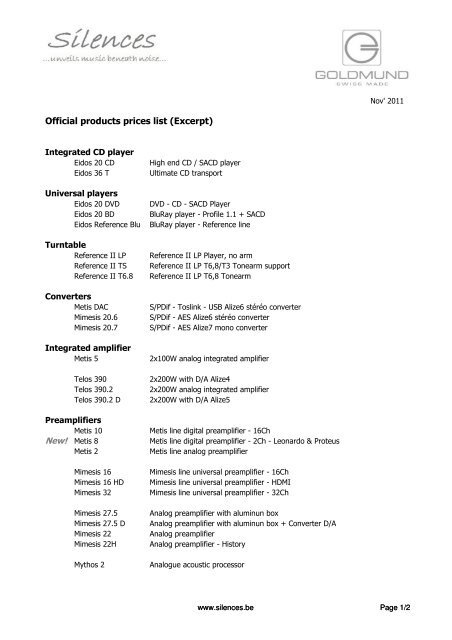 Silences
...unveils music beneath noise...

GOLDMUND
SWISS MADE

Nov' 2011

Official products prices list (Excerpt)

Integrated CD player

| | |
|---|---|
| Eidos 20 CD | High end CD / SACD player |
| Eidos 36 T | Ultimate CD transport |

Universal players

| | |
|---|---|
| Eidos 20 DVD | DVD - CD - SACD Player |
| Eidos 20 BD | BluRay player - Profile 1.1 + SACD |
| Eidos Reference Blu | BluRay player - Reference line |

Turntable

| | |
|---|---|
| Reference II LP | Reference II LP Player, no arm |
| Reference II T5 | Reference II LP T6,8/T3 Tonearm support |
| Reference II T6.8 | Reference II LP T6,8 Tonearm |

Converters

| | |
|---|---|
| Metis DAC | S/PDif - Toslink - USB Alize6 stéréo converter |
| Mimesis 20.6 | S/PDif - AES Alize6 stéréo converter |
| Mimesis 20.7 | S/PDif - AES Alize7 mono converter |

Integrated amplifier

| | |
|---|---|
| Metis 5 | 2x100W analog integrated amplifier |
| Telos 390 | 2x200W with D/A Alize4 |
| Telos 390.2 | 2x200W analog integrated amplifier |
| Telos 390.2 D | 2x200W with D/A Alize5 |

Preamplifiers

| | |
|---|---|
| Metis 10 | Metis line digital preamplifier - 16Ch |
| New! Metis 8 | Metis line digital preamplifier - 2Ch - Leonardo & Proteus |
| Metis 2 | Metis line analog preamplifier |
| Mimesis 16 | Mimesis line universal preamplifier - 16Ch |
| Mimesis 16 HD | Mimesis line universal preamplifier - HDMI |
| Mimesis 32 | Mimesis line universal preamplifier - 32Ch |
| Mimesis 27.5 | Analog preamplifier with aluminun box |
| Mimesis 27.5 D | Analog preamplifier with aluminun box + Converter D/A |
| Mimesis 22 | Analog preamplifier |
| Mimesis 22H | Analog preamplifier - History |
| Mythos 2 | Analogue acoustic processor |

www.silences.be

Page 1/2